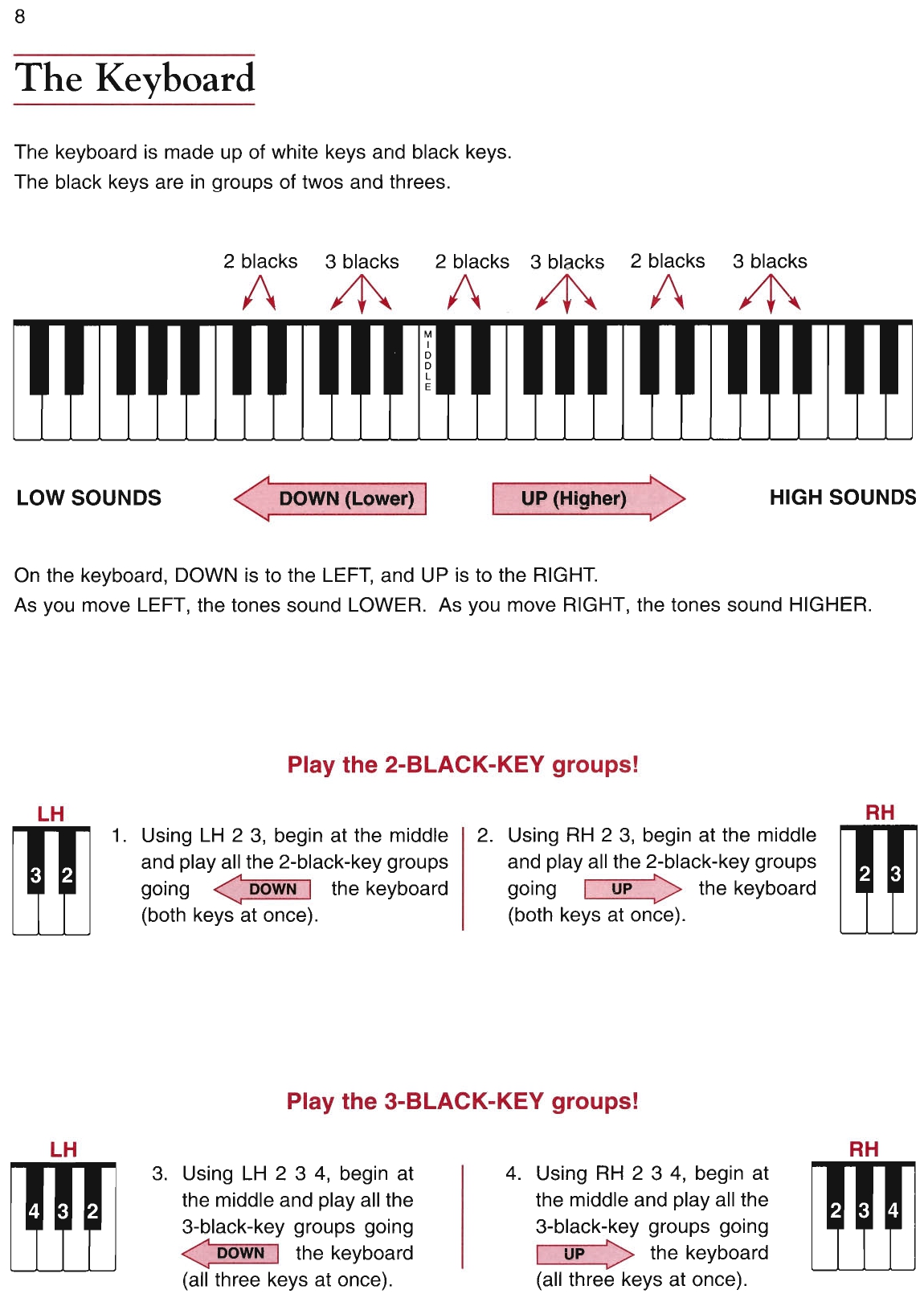 8

The Keyboard

The keyboard is made up of white keys and black keys.
The black keys are in groups of twos and threes.

2 blacks 3 blacks 2 blacks 3 blacks 2 blacks 3 blacks

MIDDLE

LOW SOUNDS DOWN (Lower) UP (Higher) HIGH SOUNDS

On the keyboard, DOWN is to the LEFT, and UP is to the RIGHT.
As you move LEFT, the tones sound LOWER. As you move RIGHT, the tones sound HIGHER.

Play the 2-BLACK-KEY groups!

LH
3 2

1. Using LH 2 3, begin at the middle and play all the 2-black-key groups going DOWN the keyboard (both keys at once).

2. Using RH 2 3, begin at the middle and play all the 2-black-key groups going UP the keyboard (both keys at once).

RH
2 3

Play the 3-BLACK-KEY groups!

LH
4 3 2

3. Using LH 2 3 4, begin at the middle and play all the 3-black-key groups going DOWN the keyboard (all three keys at once).

4. Using RH 2 3 4, begin at the middle and play all the 3-black-key groups going UP the keyboard (all three keys at once).

RH
2 3 4